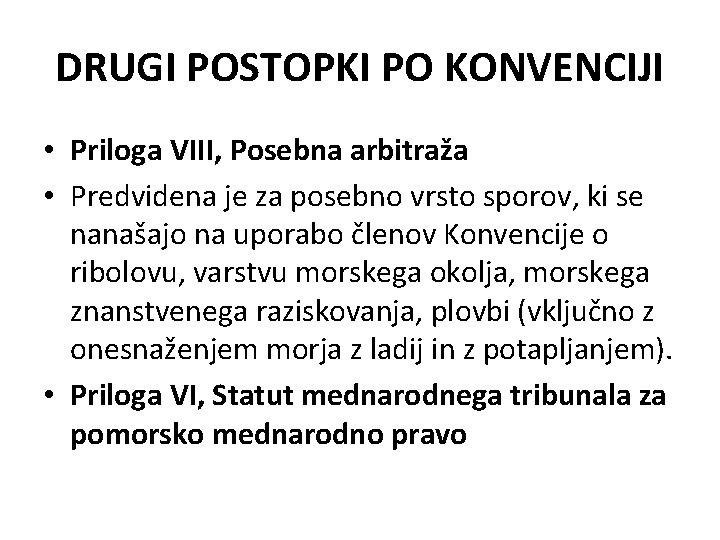 DRUGI POSTOPKI PO KONVENCIJI

• Priloga VIII, Posebna arbitraža
• Predvidena je za posebno vrsto sporov, ki se nanašajo na uporabo členov Konvencije o ribolovu, varstvu morskega okolja, morskega znanstvenega raziskovanja, plovbi (vključno z onesnaženjem morja z ladij in z potapljanjem).
• Priloga VI, Statut mednarodnega tribunala za pomorsko mednarodno pravo